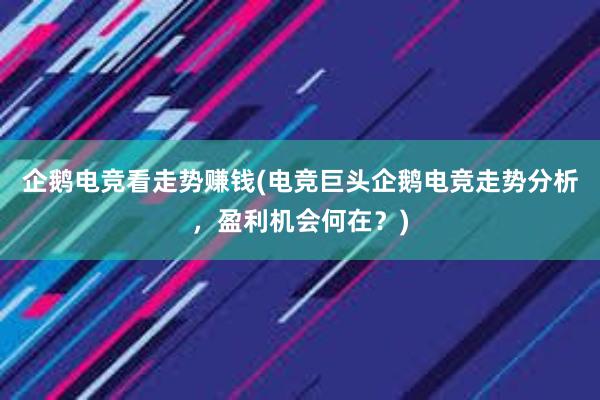 企鹅电竞看走势赚钱(电竞巨头企鹅电竞走势分析，盈利机会何在？)